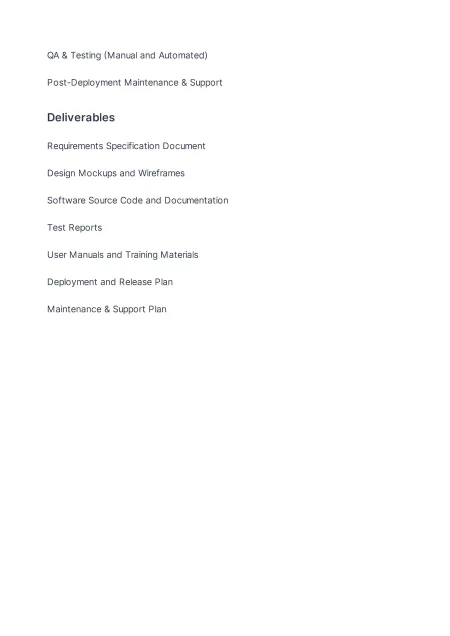 QA & Testing (Manual and Automated)

Post-Deployment Maintenance & Support

Deliverables

Requirements Specification Document

Design Mockups and Wireframes

Software Source Code and Documentation

Test Reports

User Manuals and Training Materials

Deployment and Release Plan

Maintenance & Support Plan